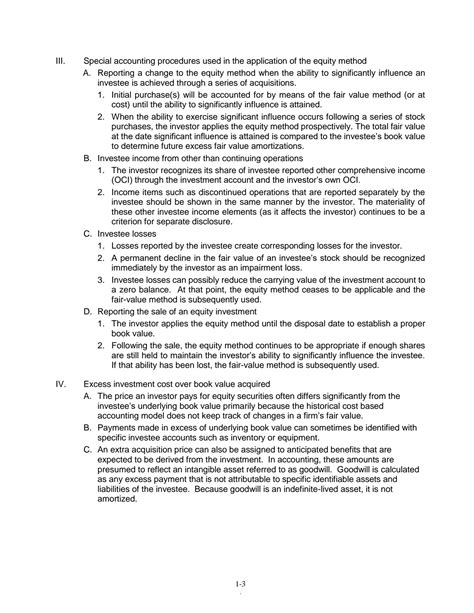 III. Special accounting procedures used in the application of the equity method

A. Reporting a change to the equity method when the ability to significantly influence an investee is achieved through a series of acquisitions.

1. Initial purchase(s) will be accounted for by means of the fair value method (or at cost) until the ability to significantly influence is attained.

2. When the ability to exercise significant influence occurs following a series of stock purchases, the investor applies the equity method prospectively. The total fair value at the date significant influence is attained is compared to the investee's book value to determine future excess fair value amortizations.

B. Investee income from other than continuing operations

1. The investor recognizes its share of investee reported other comprehensive income (OCI) through the investment account and the investor's own OCI.

2. Income items such as discontinued operations that are reported separately by the investee should be shown in the same manner by the investor. The materiality of these other investee income elements (as it affects the investor) continues to be a criterion for separate disclosure.

C. Investee losses

1. Losses reported by the investee create corresponding losses for the investor.

2. A permanent decline in the fair value of an investee's stock should be recognized immediately by the investor as an impairment loss.

3. Investee losses can possibly reduce the carrying value of the investment account to a zero balance. At that point, the equity method ceases to be applicable and the fair-value method is subsequently used.

D. Reporting the sale of an equity investment

1. The investor applies the equity method until the disposal date to establish a proper book value.

2. Following the sale, the equity method continues to be appropriate if enough shares are still held to maintain the investor's ability to significantly influence the investee. If that ability has been lost, the fair-value method is subsequently used.

IV. Excess investment cost over book value acquired

A. The price an investor pays for equity securities often differs significantly from the investee's underlying book value primarily because the historical cost based accounting model does not keep track of changes in a firm's fair value.

B. Payments made in excess of underlying book value can sometimes be identified with specific investee accounts such as inventory or equipment.

C. An extra acquisition price can also be assigned to anticipated benefits that are expected to be derived from the investment. In accounting, these amounts are presumed to reflect an intangible asset referred to as goodwill. Goodwill is calculated as any excess payment that is not attributable to specific identifiable assets and liabilities of the investee. Because goodwill is an indefinite-lived asset, it is not amortized.

1-3